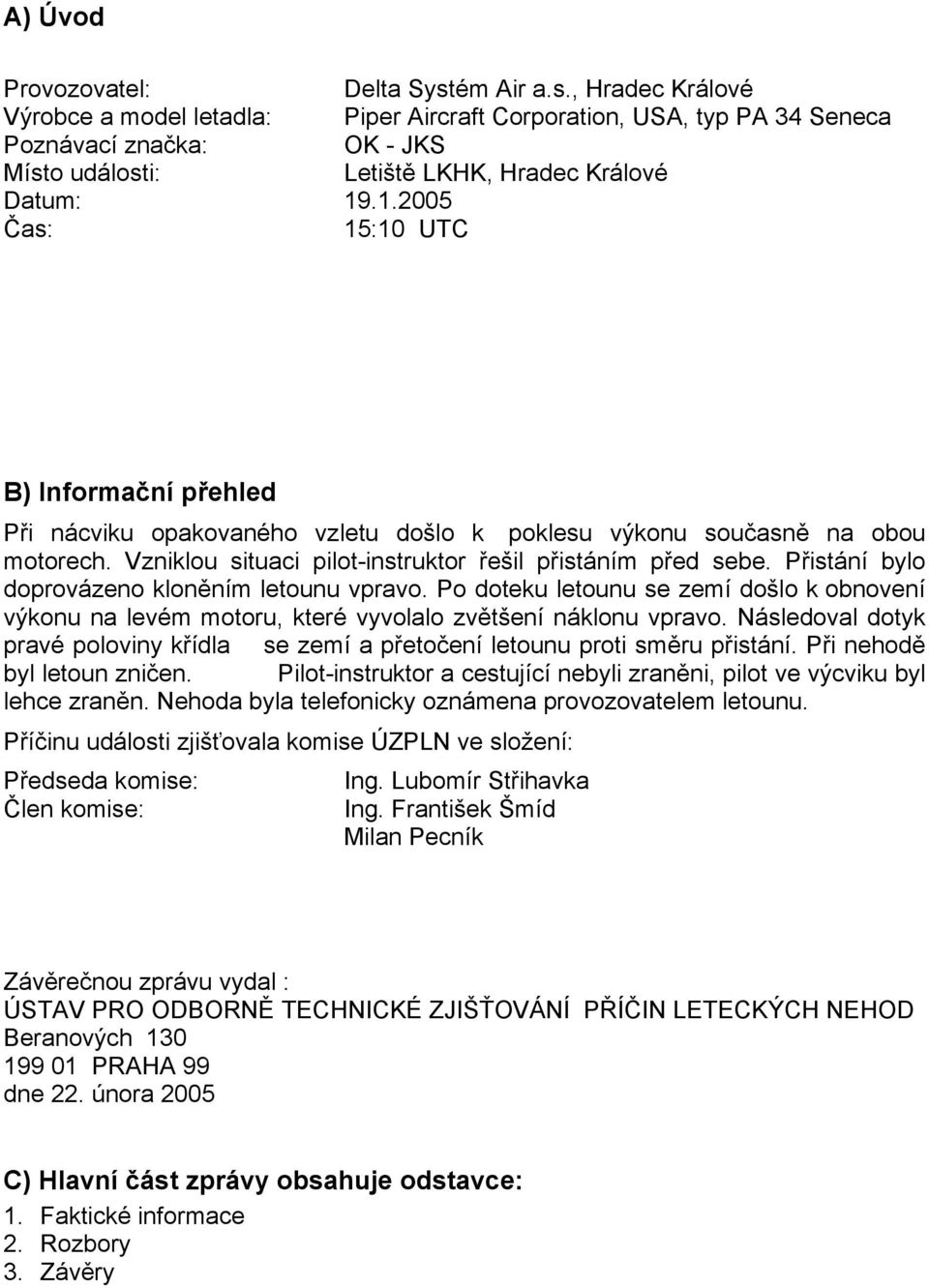 A) Úvod

Provozovatel: Delta Systém Air a.s., Hradec Králové
Výrobce a model letadla: Piper Aircraft Corporation, USA, typ PA 34 Seneca
Poznávací značka: OK - JKS
Místo události: Letiště LKHK, Hradec Králové
Datum: 19.1.2005
Čas: 15:10 UTC

B) Informační přehled

Při nácviku opakovaného vzletu došlo k poklesu výkonu současně na obou motorech. Vzniklou situaci pilot-instruktor řešil přistáním před sebe. Přistání bylo doprovázeno kloněním letounu vpravo. Po doteku letounu se zemí došlo k obnovení výkonu na levém motoru, které vyvolalo zvětšení náklonu vpravo. Následoval dotyk pravé poloviny křídla se zemí a přetočení letounu proti směru přistání. Při nehodě byl letoun zničen. Pilot-instruktor a cestující nebyli zraněni, pilot ve výcviku byl lehce zraněn. Nehoda byla telefonicky oznámena provozovatelem letounu.

Příčinu události zjišťovala komise ÚZPLN ve složení:

Předseda komise: Ing. Lubomír Střihavka
Člen komise: Ing. František Šmíd
Milan Pecník

Závěrečnou zprávu vydal :
ÚSTAV PRO ODBORNĚ TECHNICKÉ ZJIŠŤOVÁNÍ PŘÍČIN LETECKÝCH NEHOD
Beranových 130
199 01 PRAHA 99
dne 22. února 2005

C) Hlavní část zprávy obsahuje odstavce:
1. Faktické informace
2. Rozbory
3. Závěry